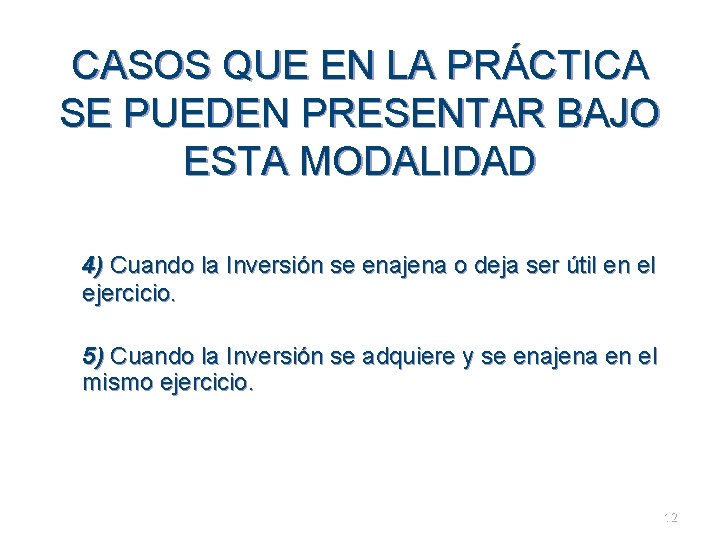 CASOS QUE EN LA PRÁCTICA SE PUEDEN PRESENTAR BAJO ESTA MODALIDAD

4) Cuando la Inversión se enajena o deja ser útil en el ejercicio.

5) Cuando la Inversión se adquiere y se enajena en el mismo ejercicio.

12